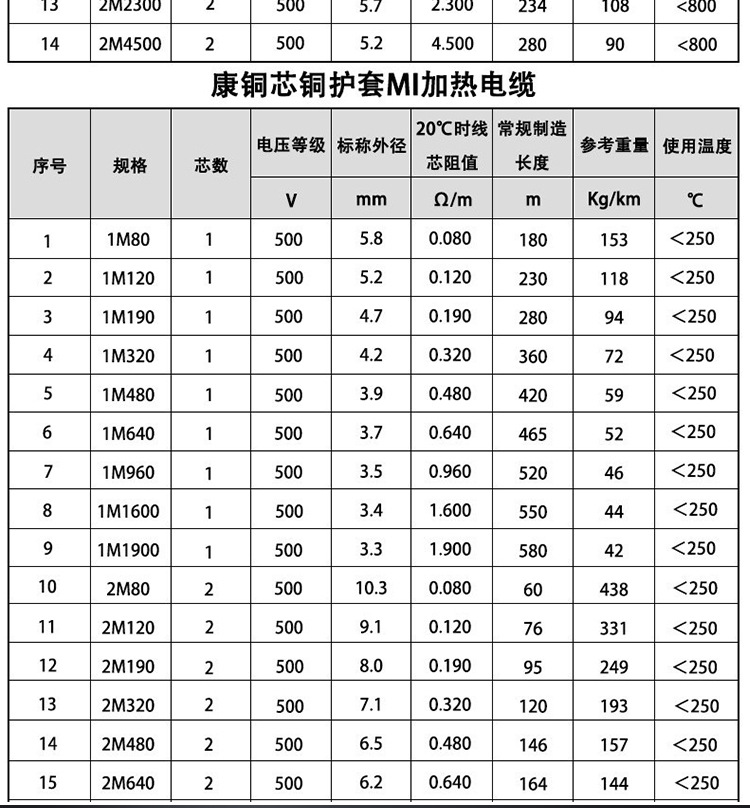 | 13 | 2M2300 | 2 | 500 | 5.7 | 2.300 | 234 | 108 | <800 |
|---|---|---|---|---|---|---|---|---|
| 14 | 2M4500 | 2 | 500 | 5.2 | 4.500 | 280 | 90 | <800 |

康铜芯铜护套MI加热电缆

| 序号 | 规格 | 芯数 | 电压等级 | 标称外径 | 20℃时线芯阻值 | 常规制造长度 | 参考重量 | 使用温度 |
|---|---|---|---|---|---|---|---|---|
| | | | V | mm | Ω/m | m | Kg/km | ℃ |
| 1 | 1M80 | 1 | 500 | 5.8 | 0.080 | 180 | 153 | <250 |
| 2 | 1M120 | 1 | 500 | 5.2 | 0.120 | 230 | 118 | <250 |
| 3 | 1M190 | 1 | 500 | 4.7 | 0.190 | 280 | 94 | <250 |
| 4 | 1M320 | 1 | 500 | 4.2 | 0.320 | 360 | 72 | <250 |
| 5 | 1M480 | 1 | 500 | 3.9 | 0.480 | 420 | 59 | <250 |
| 6 | 1M640 | 1 | 500 | 3.7 | 0.640 | 465 | 52 | <250 |
| 7 | 1M960 | 1 | 500 | 3.5 | 0.960 | 520 | 46 | <250 |
| 8 | 1M1600 | 1 | 500 | 3.4 | 1.600 | 550 | 44 | <250 |
| 9 | 1M1900 | 1 | 500 | 3.3 | 1.900 | 580 | 42 | <250 |
| 10 | 2M80 | 2 | 500 | 10.3 | 0.080 | 60 | 438 | <250 |
| 11 | 2M120 | 2 | 500 | 9.1 | 0.120 | 76 | 331 | <250 |
| 12 | 2M190 | 2 | 500 | 8.0 | 0.190 | 95 | 249 | <250 |
| 13 | 2M320 | 2 | 500 | 7.1 | 0.320 | 120 | 193 | <250 |
| 14 | 2M480 | 2 | 500 | 6.5 | 0.480 | 146 | 157 | <250 |
| 15 | 2M640 | 2 | 500 | 6.2 | 0.640 | 164 | 144 | <250 |